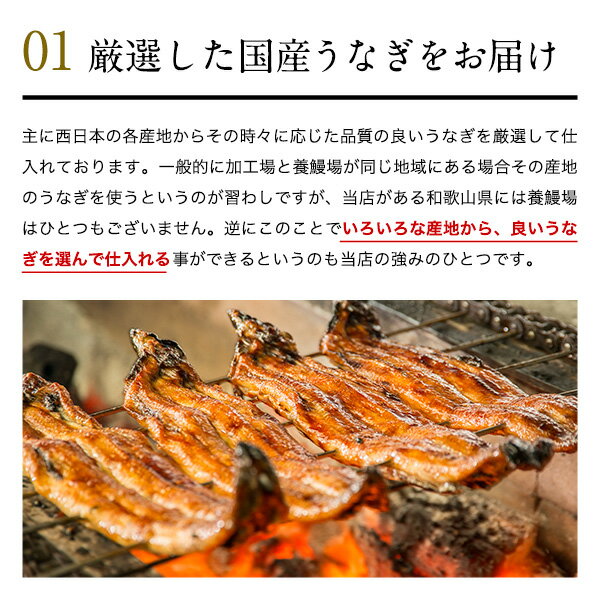 01 厳選した国産うなぎをお届け

主に西日本の各産地からその時々に応じた品質の良いうなぎを厳選して仕入れております。一般的に加工場と養鰻場が同じ地域にある場合その産地のうなぎを使うというのが習わしですが、当店がある和歌山県には養鰻場はひとつもございません。逆にこのことでいろいろな産地から、良いうなぎを選んで仕入れる事ができるというのも当店の強みのひとつです。